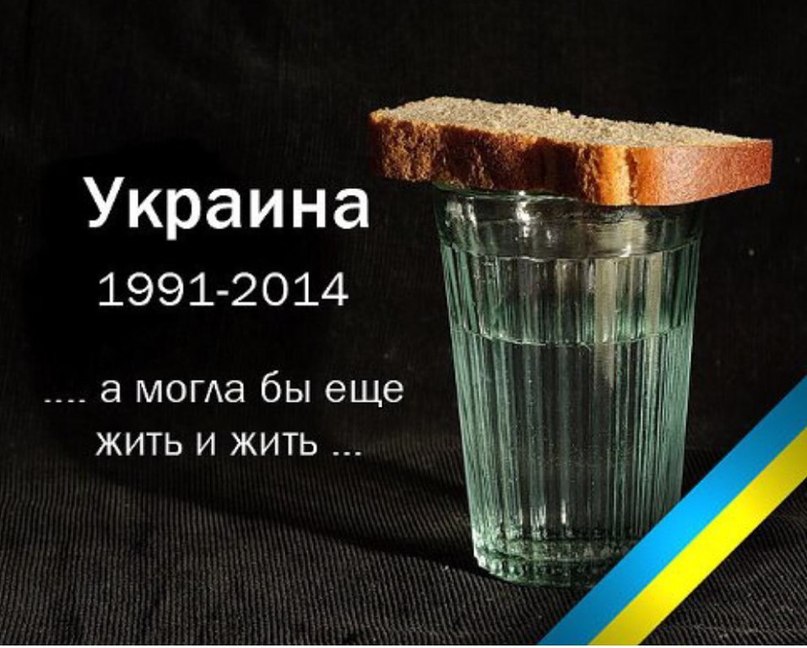 Украина

1991-2014

.... а могла бы еще жить и жить ...